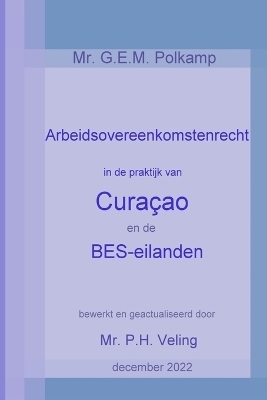 Mr. G.E.M. Polkamp

Arbeidsovereenkomstenrecht

in de praktijk van

Curaçao

en de

BES-eilanden

bewerkt en geactualiseerd door

Mr. P.H. Veling

december 2022